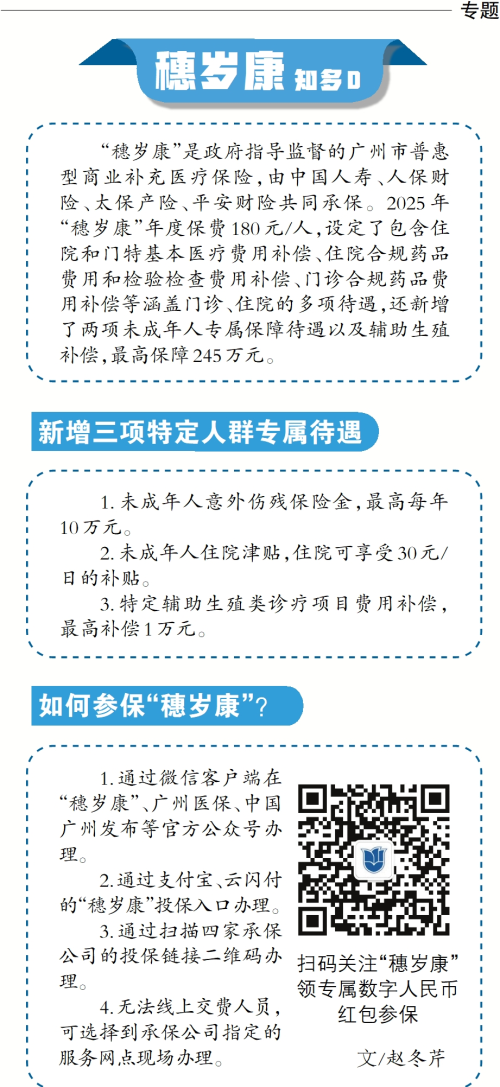 专题

穗岁康 知多D

“穗岁康”是政府指导监督的广州市普惠型商业补充医疗保险，由中国人寿、人保财险、太保产险、平安财险共同承保。2025年“穗岁康”年度保费180元/人，设定了包含住院和门特基本医疗费用补偿、住院合规药品费用和检验检查费用补偿、门诊合规药品费用补偿等涵盖门诊、住院的多项待遇，还新增了两项未成年人专属保障待遇以及辅助生殖补偿，最高保障245万元。

新增三项特定人群专属待遇

1.未成年人意外伤残保险金，最高每年10万元。

2.未成年人住院津贴，住院可享受30元/日的补贴。

3.特定辅助生殖类诊疗项目费用补偿，最高补偿1万元。

如何参保“穗岁康”？

1.通过微信客户端在“穗岁康”、广州医保、中国广州发布等官方公众号办理。

2.通过支付宝、云闪付的“穗岁康”投保入口办理。

3.通过扫描四家承保公司的投保链接二维码办理。

4.无法线上交费人员，可选择到承保公司指定的服务网点现场办理。

扫码关注“穗岁康”
领专属数字人民币
红包参保

文/赵冬芹